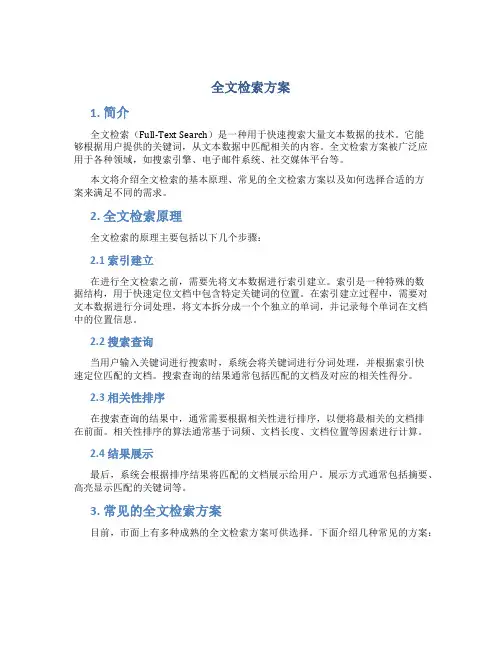 全文检索方案

1. 简介

全文检索（Full-Text Search）是一种用于快速搜索大量文本数据的技术。它能够根据用户提供的关键词，从文本数据中匹配相关的内容。全文检索方案被广泛应用于各种领域，如搜索引擎、电子邮件系统、社交媒体平台等。

本文将介绍全文检索的基本原理、常见的全文检索方案以及如何选择合适的方案来满足不同的需求。

2. 全文检索原理

全文检索的原理主要包括以下几个步骤：

2.1 索引建立

在进行全文检索之前，需要先将文本数据进行索引建立。索引是一种特殊的数据结构，用于快速定位文档中包含特定关键词的位置。在索引建立过程中，需要对文本数据进行分词处理，将文本拆分成一个个独立的单词，并记录每个单词在文档中的位置信息。

2.2 搜索查询

当用户输入关键词进行搜索时，系统会将关键词进行分词处理，并根据索引快速定位匹配的文档。搜索查询的结果通常包括匹配的文档及对应的相关性得分。

2.3 相关性排序

在搜索查询的结果中，通常需要根据相关性进行排序，以便将最相关的文档排在前面。相关性排序的算法通常基于词频、文档长度、文档位置等因素进行计算。

2.4 结果展示

最后，系统会根据排序结果将匹配的文档展示给用户。展示方式通常包括摘要、高亮显示匹配的关键词等。

3. 常见的全文检索方案

目前，市面上有多种成熟的全文检索方案可供选择。下面介绍几种常见的方案：